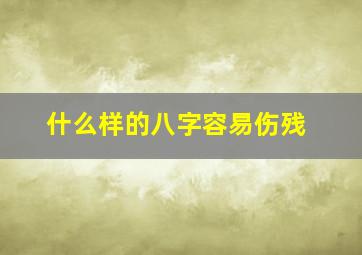 什么样的八字容易伤残